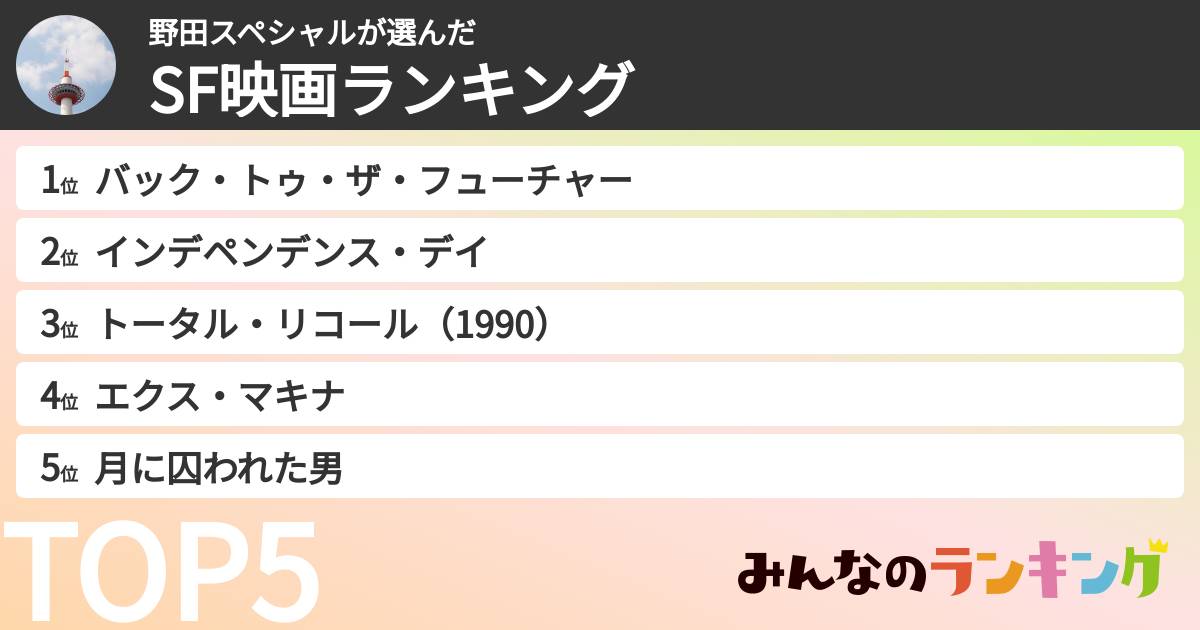 野田スペシャルが選んだ
SF映画ランキング

1位 バック・トゥ・ザ・フューチャー
2位 インデペンデンス・デイ
3位 トータル・リコール（1990）
4位 エクス・マキナ
5位 月に囚われた男

TOP5

みんなのランキング